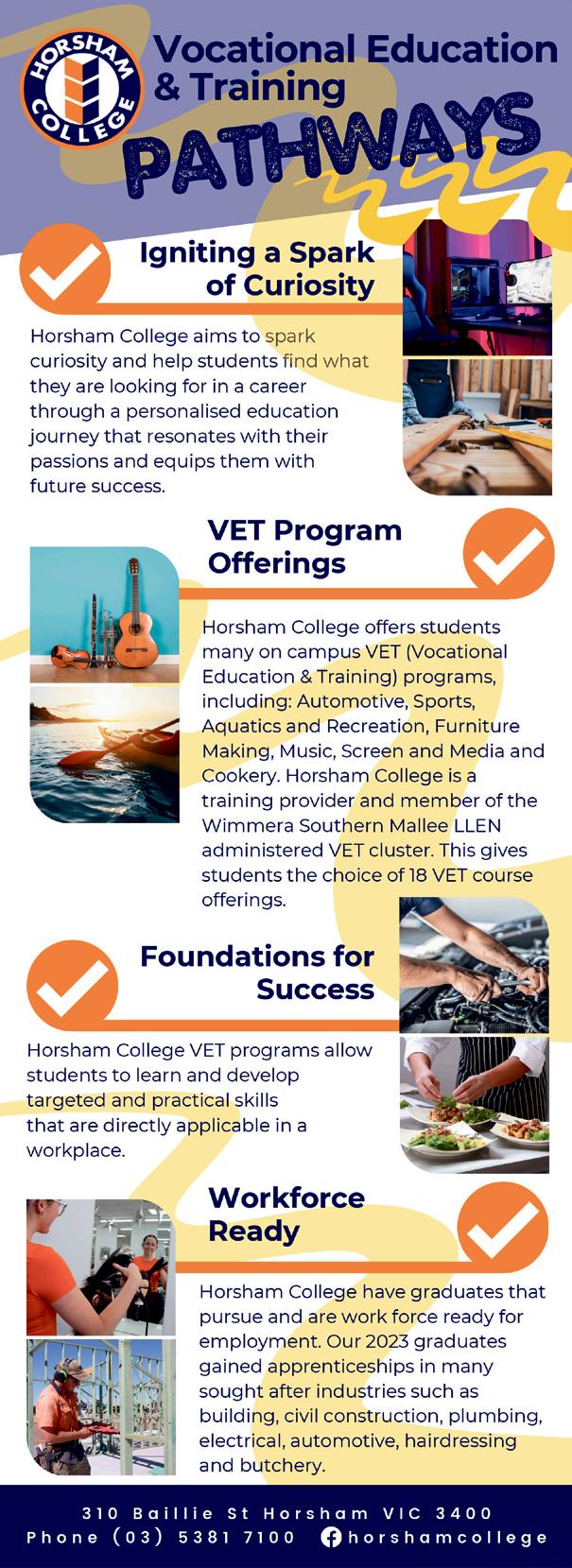 HORSHAM COLLEGE

Vocational Education & Training

PATHWAYS

Igniting a Spark of Curiosity

Horsham College aims to spark curiosity and help students find what they are looking for in a career through a personalised education journey that resonates with their passions and equips them with future success.

VET Program Offerings

Horsham College offers students many on campus VET (Vocational Education & Training) programs, including: Automotive, Sports, Aquatics and Recreation, Furniture Making, Music, Screen and Media and Cookery. Horsham College is a training provider and member of the Wimmera Southern Mallee LLEN administered VET cluster. This gives students the choice of 18 VET course offerings.

Foundations for Success

Horsham College VET programs allow students to learn and develop targeted and practical skills that are directly applicable in a workplace.

Workforce Ready

Horsham College have graduates that pursue and are work force ready for employment. Our 2023 graduates gained apprenticeships in many sought after industries such as building, civil construction, plumbing, electrical, automotive, hairdressing and butchery.

310 Baillie St Horsham VIC 3400
Phone (03) 5381 7100 horshamcollege